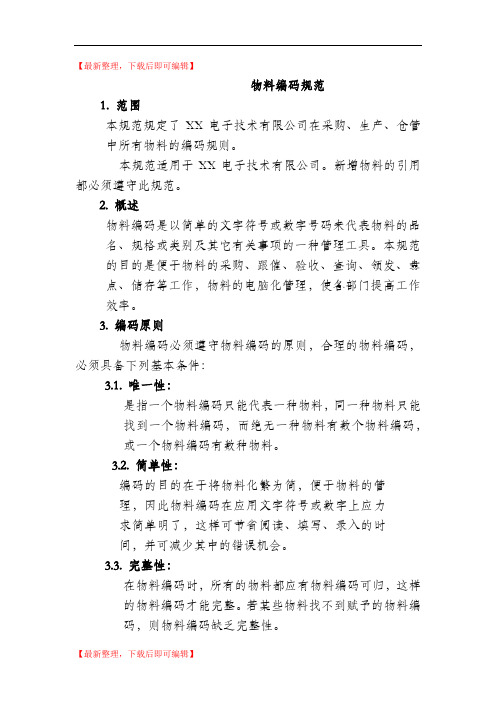 【最新整理，下载后即可编辑】

物料编码规范

1. 范围

本规范规定了 XX 电子技术有限公司在采购、生产、仓管中所有物料的编码规则。

本规范适用于 XX 电子技术有限公司。新增物料的引用都必须遵守此规范。

2. 概述

物料编码是以简单的文字符号或数字号码来代表物料的品名、规格或类别及其它有关事项的一种管理工具。本规范的目的是便于物料的采购、跟催、验收、查询、领发、盘点、储存等工作，物料的电脑化管理，使各部门提高工作效率。

3. 编码原则

物料编码必须遵守物料编码的原则，合理的物料编码，必须具备下列基本条件：

3.1. 唯一性：

是指一个物料编码只能代表一种物料，同一种物料只能找到一个物料编码，而绝无一种物料有数个物料编码，或一个物料编码有数种物料。

3.2. 简单性：

编码的目的在于将物料化繁为简，便于物料的管理，因此物料编码在应用文字符号或数字上应力求简单明了，这样可节省阅读、填写、录入的时间，并可减少其中的错误机会。

3.3. 完整性：

在物料编码时，所有的物料都应有物料编码可归，这样的物料编码才能完整。若某些物料找不到赋予的物料编码，则物料编码缺乏完整性。

【最新整理，下载后即可编辑】